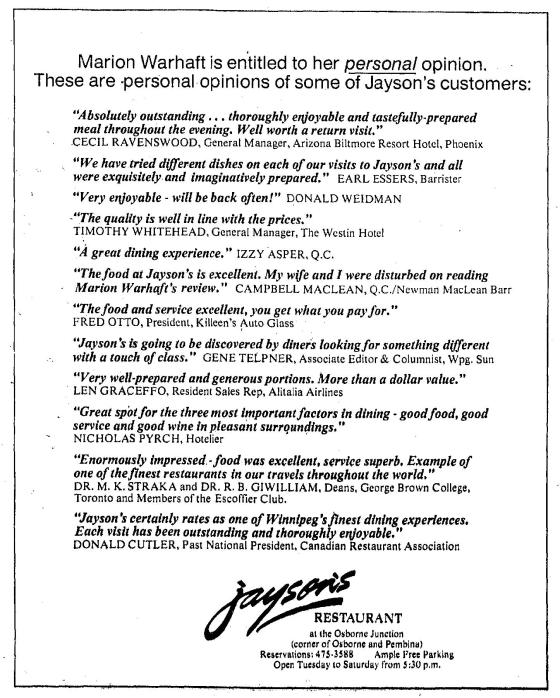 Marion Warhaft is entitled to her personal opinion. These are personal opinions of some of Jayson's customers:

"Absolutely outstanding . . . thoroughly enjoyable and tastefully-prepared meal throughout the evening. Well worth a return visit."
CECIL RAVENSWOOD, General Manager, Arizona Biltmore Resort Hotel, Phoenix

"We have tried different dishes on each of our visits to Jayson's and all were exquisitely and imaginatively prepared." EARL ESSERS, Barrister

"Very enjoyable - will be back often!" DONALD WEIDMAN

"The quality is well in line with the prices."
TIMOTHY WHITEHEAD, General Manager, The Westin Hotel

"A great dining experience." IZZY ASPER, Q.C.

"The food at Jayson's is excellent. My wife and I were disturbed on reading Marion Warhaft's review." CAMPBELL MACLEAN, Q.C./Newman MacLean Barr

"The food and service excellent, you get what you pay for."
FRED OTTO, President, Killeen's Auto Glass

"Jayson's is going to be discovered by diners looking for something different with a touch of class." GENE TELPNER, Associate Editor & Columnist, Wpg. Sun

"Very well-prepared and generous portions. More than a dollar value."
LEN GRACEFFO, Resident Sales Rep, Alitalia Airlines

"Great spot for the three most important factors in dining - good food, good service and good wine in pleasant surroundings."
NICHOLAS PYRCH, Hotelier

"Enormously impressed - food was excellent, service superb. Example of one of the finest restaurants in our travels throughout the world."
DR. M. K. STRAKA and DR. R. B. GIWILLIAM, Deans, George Brown College, Toronto and Members of the Escoffier Club.

"Jayson's certainly rates as one of Winnipeg's finest dining experiences. Each visit has been outstanding and thoroughly enjoyable."
DONALD CUTLER, Past National President, Canadian Restaurant Association

Jayson's
RESTAURANT
at the Osborne Junction
(corner of Osborne and Pembina)
Reservations: 475-3588 Ample Free Parking
Open Tuesday to Saturday from 5:30 p.m.